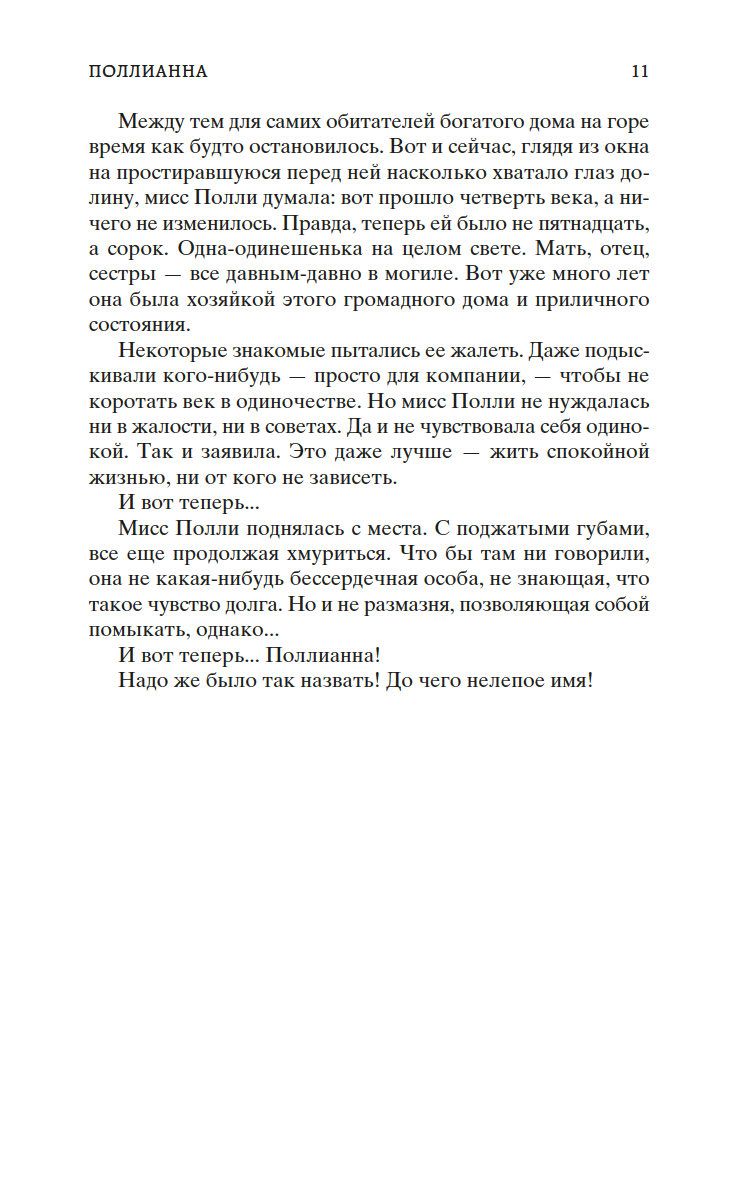 ПОЛЛИАННА 11

Между тем для самих обитателей богатого дома на горе время как будто остановилось. Вот и сейчас, глядя из окна на простиравшуюся перед ней насколько хватало глаз долину, мисс Полли думала: вот прошло четверть века, а ничего не изменилось. Правда, теперь ей было не пятнадцать, а сорок. Одна-одинешенька на целом свете. Мать, отец, сестры — все давным-давно в могиле. Вот уже много лет она была хозяйкой этого громадного дома и приличного состояния.

Некоторые знакомые пытались ее жалеть. Даже подыскивали кого-нибудь — просто для компании, — чтобы не коротать век в одиночестве. Но мисс Полли не нуждалась ни в жалости, ни в советах. Да и не чувствовала себя одинокой. Так и заявила. Это даже лучше — жить спокойной жизнью, ни от кого не зависеть.

И вот теперь...

Мисс Полли поднялась с места. С поджатыми губами, все еще продолжая хмуриться. Что бы там ни говорили, она не какая-нибудь бессердечная особа, не знающая, что такое чувство долга. Но и не размазня, позволяющая собой помыкать, однако...

И вот теперь... Поллианна!

Надо же было так назвать! До чего нелепое имя!